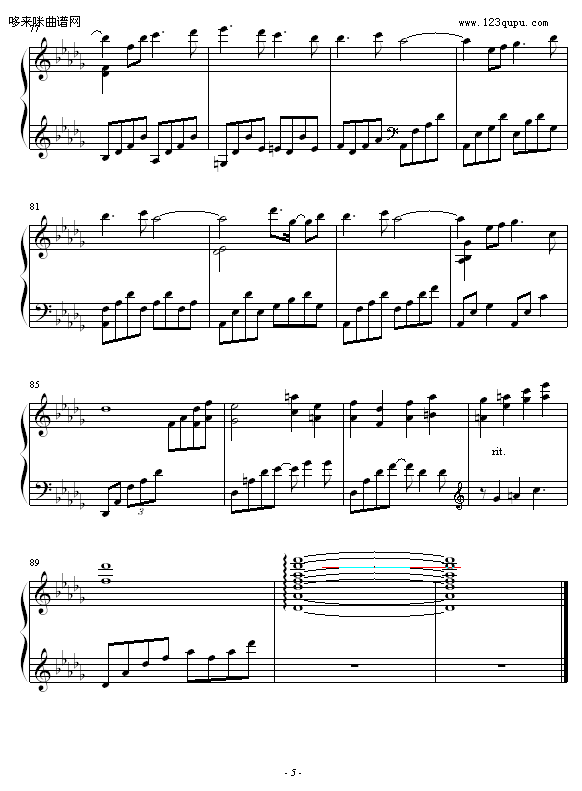 哆来咪曲谱网
www.123qupu.com
77

81

85

3

rit.

89

- 5 -